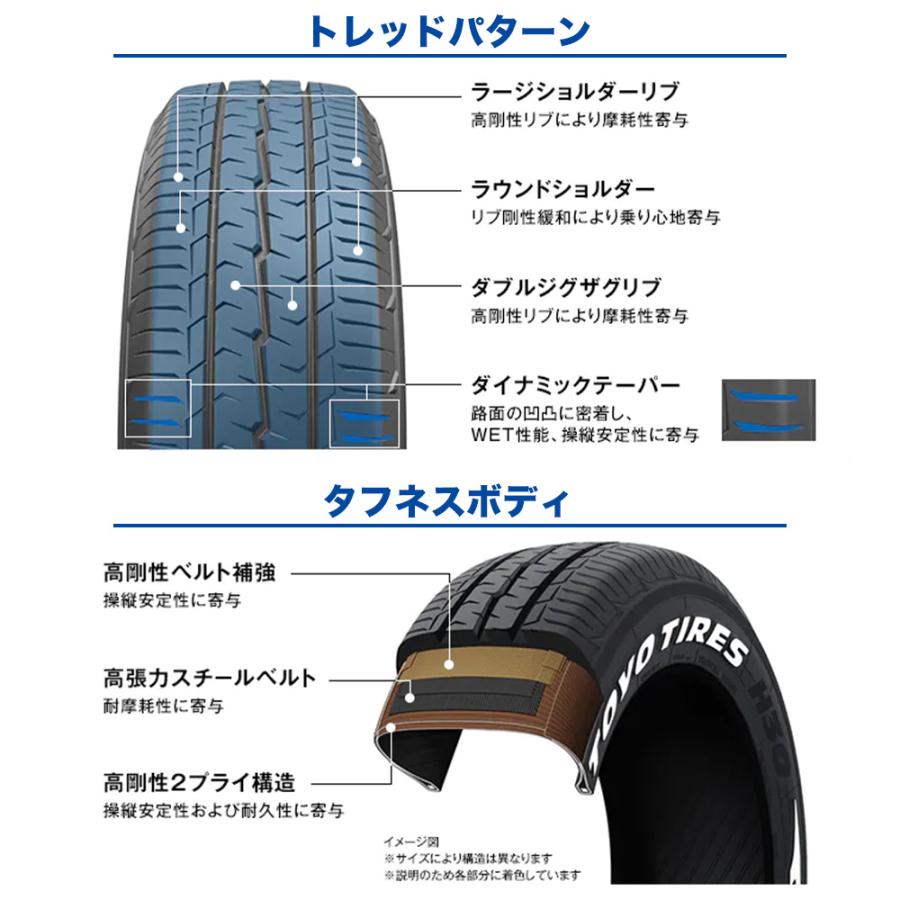 トレッドパターン

ラージショルダーリブ
高剛性リブにより摩耗性寄与

ラウンドショルダー
リブ剛性緩和により乗り心地寄与

ダブルジグザグリブ
高剛性リブにより摩耗性寄与

ダイナミックテーパー
路面の凹凸に密着し、WET性能、操縦安定性に寄与

タフネスボディ

高剛性ベルト補強
操縦安定性に寄与

高張力スチールベルト
耐摩耗性に寄与

高剛性2プライ構造
操縦安定性および耐久性に寄与

TOYO TIRES H30

イメージ図
※サイズにより構造は異なります
※説明のため各部分に着色しています